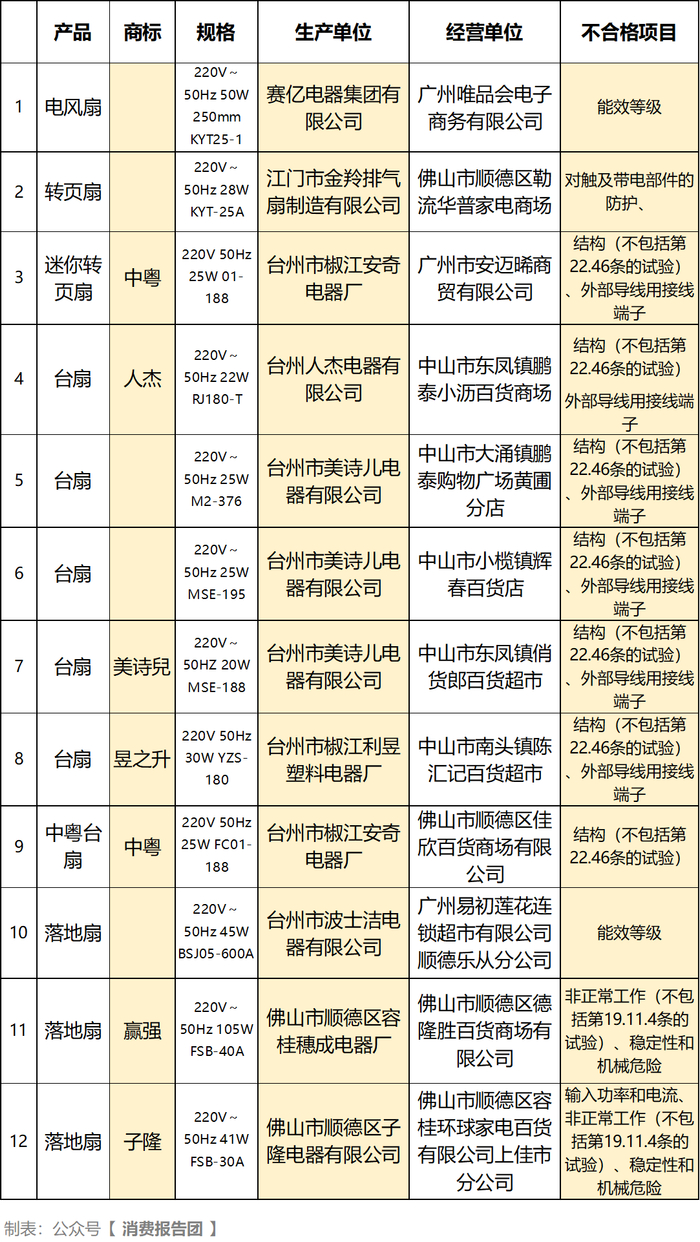 |  | 产品 | 商标 | 规格 | 生产单位 | 经营单位 | 不合格项目 |
|---|---|---|---|---|---|---|
| 1 | 电风扇 |  | 220V~ 50Hz 50W 250mm KYT25-1 | 赛亿电器集团有限公司 | 广州唯品会电子商务有限公司 | 能效等级 |
| 2 | 转页扇 |  | 220V~ 50Hz 28W KYT-25A | 江门市金羚排气扇制造有限公司 | 佛山市顺德区勒流华普家电商场 | 对触及带电部件的防护、 |
| 3 | 迷你转页扇 | 中粤 | 220V 50Hz 25W 01-188 | 台州市椒江安奇电器厂 | 广州市安迈晞商贸有限公司 | 结构（不包括第22.46条的试验）、外部导线用接线端子 |
| 4 | 台扇 | 人杰 | 220V~ 50Hz 22W RJ180-T | 台州人杰电器有限公司 | 中山市东凤镇鹏泰小沥百货商场 | 结构（不包括第22.46条的试验）外部导线用接线端子 |
| 5 | 台扇 |  | 220V~ 50Hz 25W M2-376 | 台州市美诗儿电器有限公司 | 中山市大涌镇鹏泰购物广场黄圃分店 | 结构（不包括第22.46条的试验）、外部导线用接线端子 |
| 6 | 台扇 |  | 220V~ 50Hz 25W MSE-195 | 台州市美诗儿电器有限公司 | 中山市小榄镇辉春百货店 | 结构（不包括第22.46条的试验）、外部导线用接线端子 |
| 7 | 台扇 | 美诗兒 | 220V~ 50HZ 20W MSE-188 | 台州市美诗儿电器有限公司 | 中山市东凤镇俏货郎百货超市 | 结构（不包括第22.46条的试验）、外部导线用接线端子 |
| 8 | 台扇 | 昱之升 | 220V 50Hz 30W YZS-180 | 台州市椒江利昱塑料电器厂 | 中山市南头镇陈汇记百货超市 | 结构（不包括第22.46条的试验）、外部导线用接线端子 |
| 9 | 中粤台扇 | 中粤 | 220V 50Hz 25W FC01-188 | 台州市椒江安奇电器厂 | 佛山市顺德区佳欣百货商场有限公司 | 结构（不包括第22.46条的试验） |
| 10 | 落地扇 |  | 220V~ 50Hz 45W BSJ05-600A | 台州市波士洁电器有限公司 | 广州易初莲花连锁超市有限公司顺德乐从分公司 | 能效等级 |
| 11 | 落地扇 | 赢强 | 220V~ 50Hz 105W FSB-40A | 佛山市顺德区容桂穗成电器厂 | 佛山市顺德区德隆胜百货商场有限公司 | 非正常工作（不包括第19.11.4条的试验）、稳定性和机械危险 |
| 12 | 落地扇 | 子隆 | 220V~ 50Hz 41W FSB-30A | 佛山市顺德区子隆电器有限公司 | 佛山市顺德区容桂环球家电百货有限公司上佳市分公司 | 输入功率和电流、非正常工作（不包括第19.11.4条的试验）、稳定性和机械危险 |

制表：公众号【 消费报告团 】